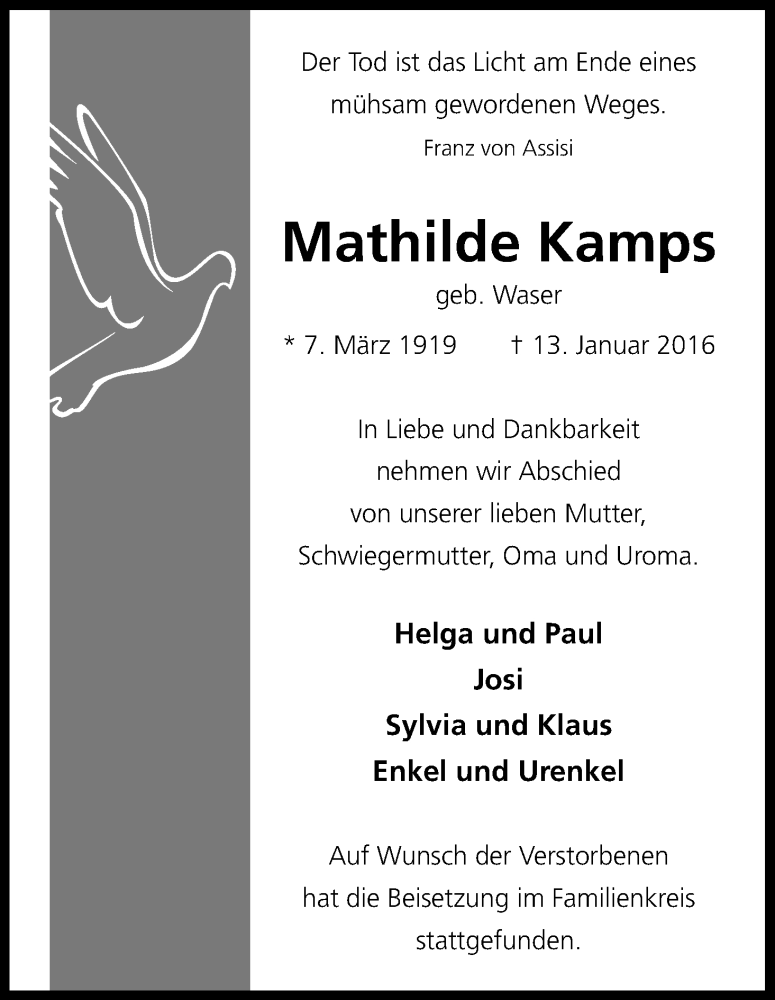 Der Tod ist das Licht am Ende eines mühsam gewordenen Weges.

Franz von Assisi

Mathilde Kamps

geb. Waser

* 7. März 1919 † 13. Januar 2016

In Liebe und Dankbarkeit nehmen wir Abschied von unserer lieben Mutter, Schwiegermutter, Oma und Uroma.

Helga und Paul
Josi
Sylvia und Klaus
Enkel und Urenkel

Auf Wunsch der Verstorbenen hat die Beisetzung im Familienkreis stattgefunden.